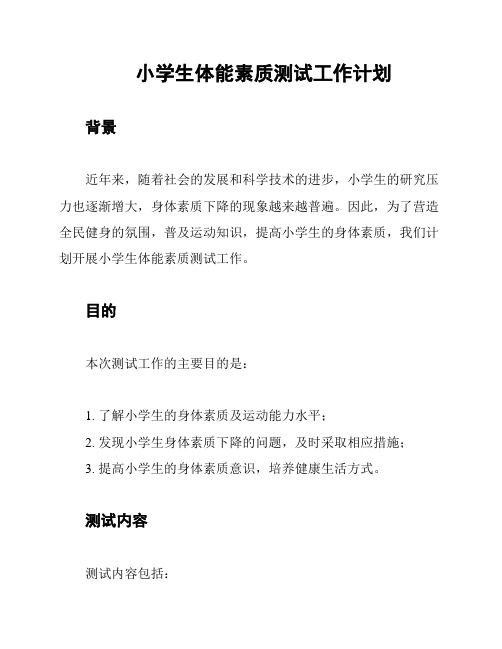 小学生体能素质测试工作计划

背景

近年来，随着社会的发展和科学技术的进步，小学生的研究压力也逐渐增大，身体素质下降的现象越来越普遍。因此，为了营造全民健身的氛围，普及运动知识，提高小学生的身体素质，我们计划开展小学生体能素质测试工作。

目的

本次测试工作的主要目的是：

1. 了解小学生的身体素质及运动能力水平；
2. 发现小学生身体素质下降的问题，及时采取相应措施；
3. 提高小学生的身体素质意识，培养健康生活方式。

测试内容

测试内容包括：